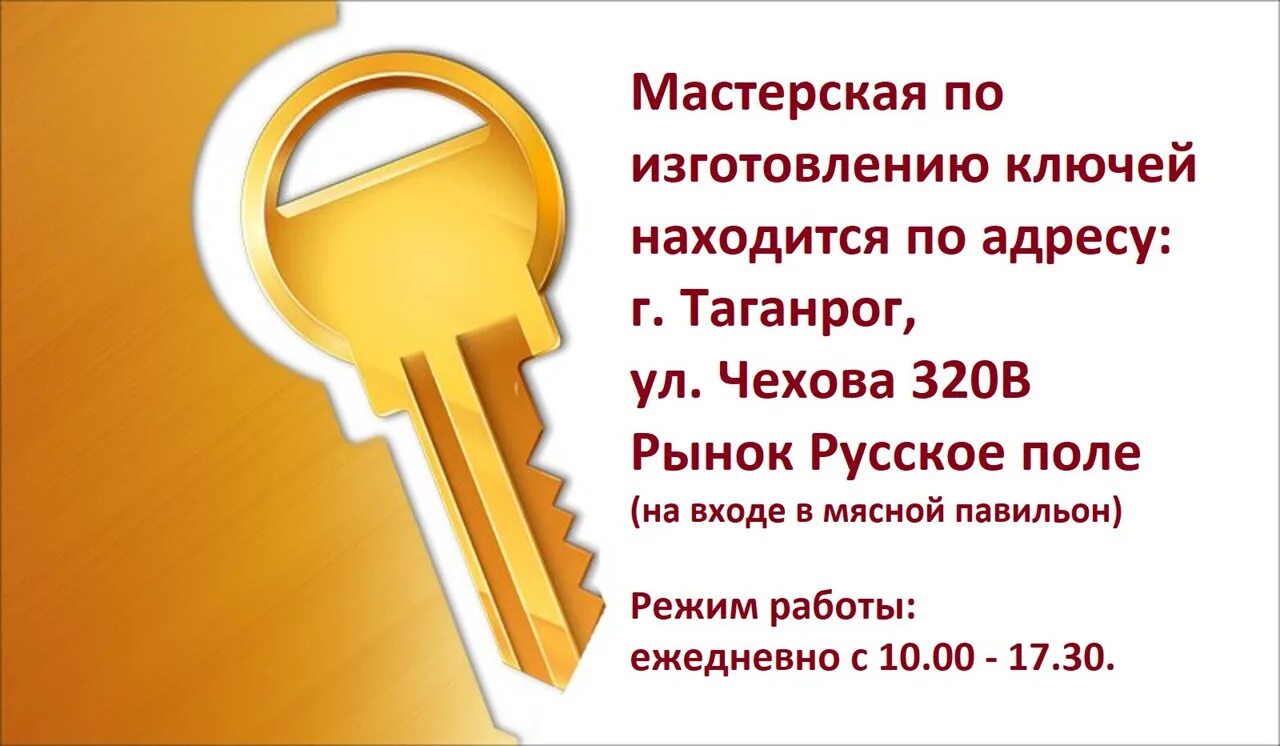 Мастерская по изготовлению ключей находится по адресу:
г. Таганрог,
ул. Чехова 320В
Рынок Русское поле
(на входе в мясной павильон)

Режим работы:
ежедневно с 10.00 - 17.30.